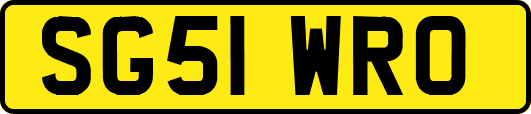 SG51 WRO